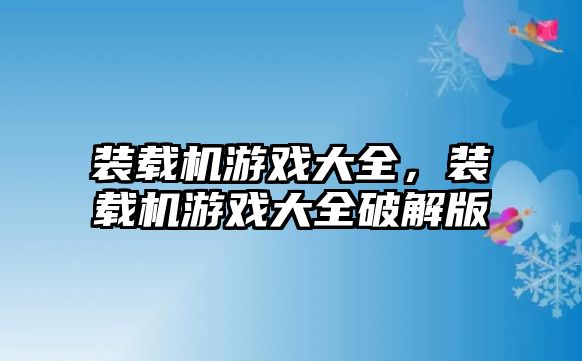 装载机游戏大全，装载机游戏大全破解版